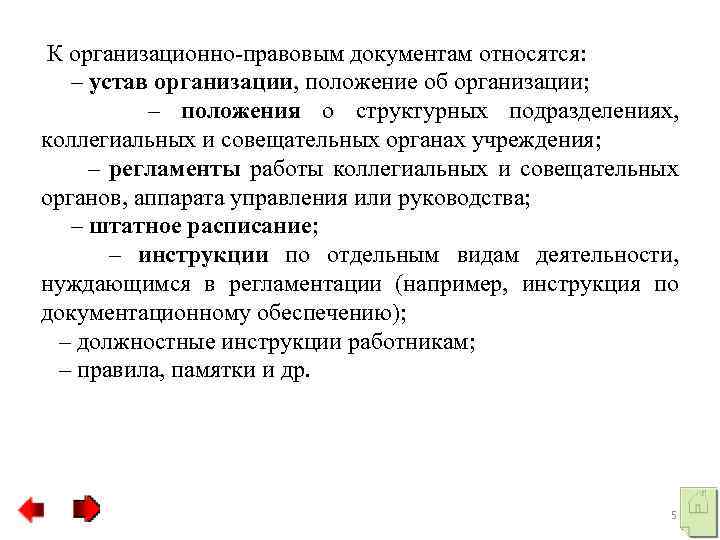 К организационно-правовым документам относятся:
– устав организации, положение об организации;
– положения о структурных подразделениях, коллегиальных и совещательных органах учреждения;
– регламенты работы коллегиальных и совещательных органов, аппарата управления или руководства;
– штатное расписание;
– инструкции по отдельным видам деятельности, нуждающимся в регламентации (например, инструкция по документационному обеспечению);
– должностные инструкции работникам;
– правила, памятки и др.

5